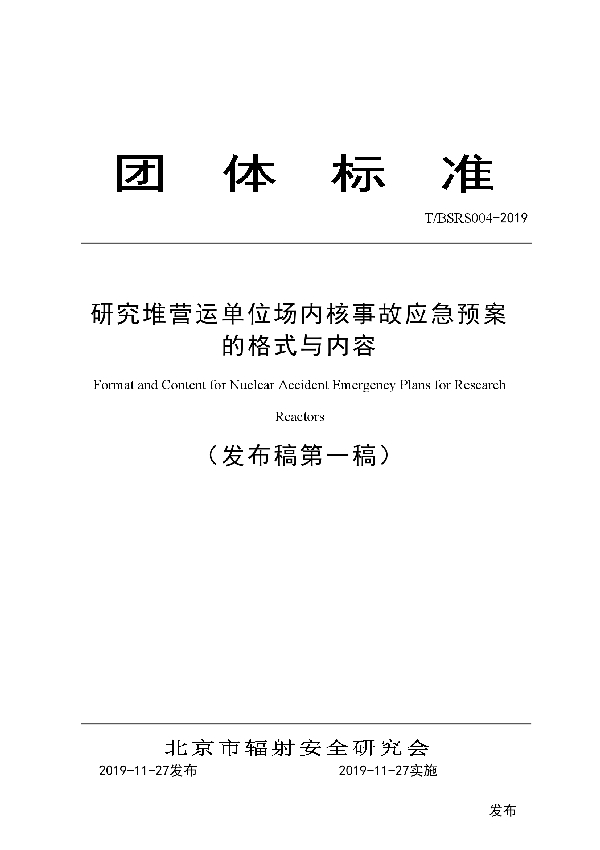 团 体 标 准

T/BSRS004-2019

研究堆营运单位场内核事故应急预案的格式与内容

Format and Content for Nuclear Accident Emergency Plans for Research Reactors

（发布稿第一稿）

北京市辐射安全研究会

2019-11-27发布 2019-11-27实施

发布